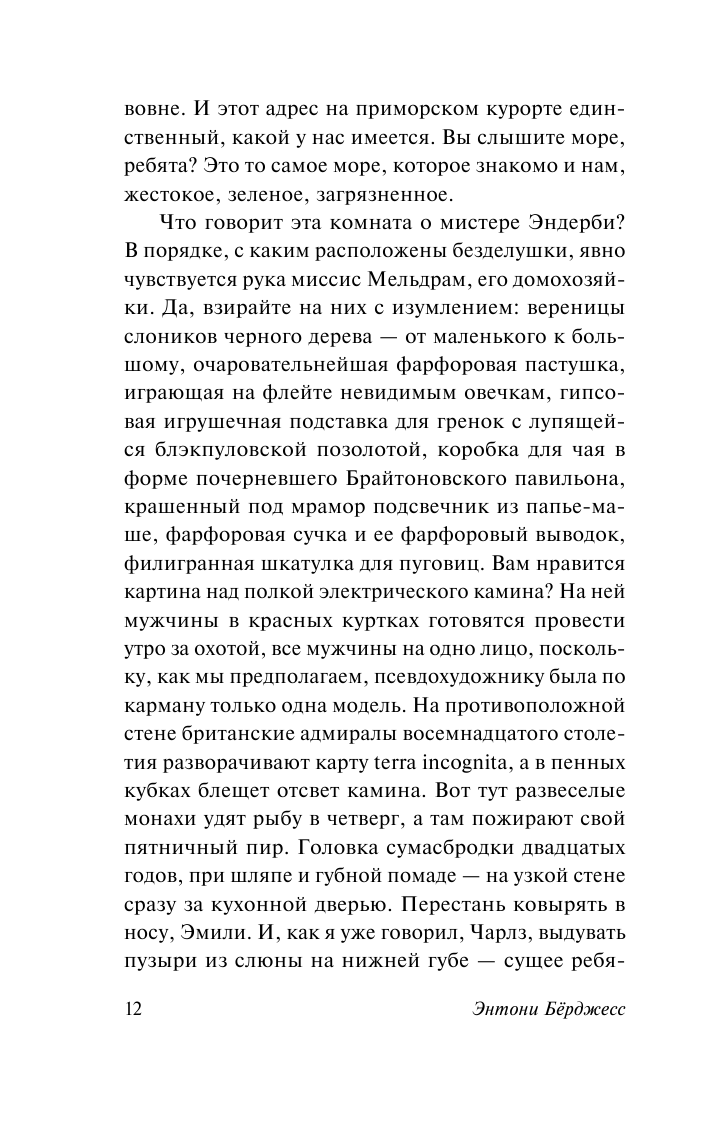 вовне. И этот адрес на приморском курорте единственный, какой у нас имеется. Вы слышите море, ребята? Это то самое море, которое знакомо и нам, жестокое, зеленое, загрязненное.

Что говорит эта комната о мистере Эндерби? В порядке, с каким расположены безделушки, явно чувствуется рука миссис Мельдрам, его домохозяйки. Да, взирайте на них с изумлением: вереницы слоников черного дерева — от маленького к большому, очаровательнейшая фарфоровая пастушка, играющая на флейте невидимым овечкам, гипсовая игрушечная подставка для гренок с лупящейся блэкпуловской позолотой, коробка для чая в форме почерневшего Брайтоновского павильона, крашенный под мрамор подсвечник из папье-маше, фарфоровая сучка и ее фарфоровый выводок, филигранная шкатулка для пуговиц. Вам нравится картина над полкой электрического камина? На ней мужчины в красных куртках готовятся провести утро за охотой, все мужчины на одно лицо, поскольку, как мы предполагаем, псевдохудожнику была по карману только одна модель. На противоположной стене британские адмиралы восемнадцатого столетия разворачивают карту terra incognita, а в пенных кубках блещет отсвет камина. Вот тут развеселые монахи удят рыбу в четверг, а там пожирают свой пятничный пир. Головка сумасбродки двадцатых годов, при шляпе и губной помаде — на узкой стене сразу за кухонной дверью. Перестань ковырять в носу, Эмили. И, как я уже говорил, Чарлз, выдувать пузыри из слюны на нижней губе — сущее ребя-

12 Энтони Бёрджесс